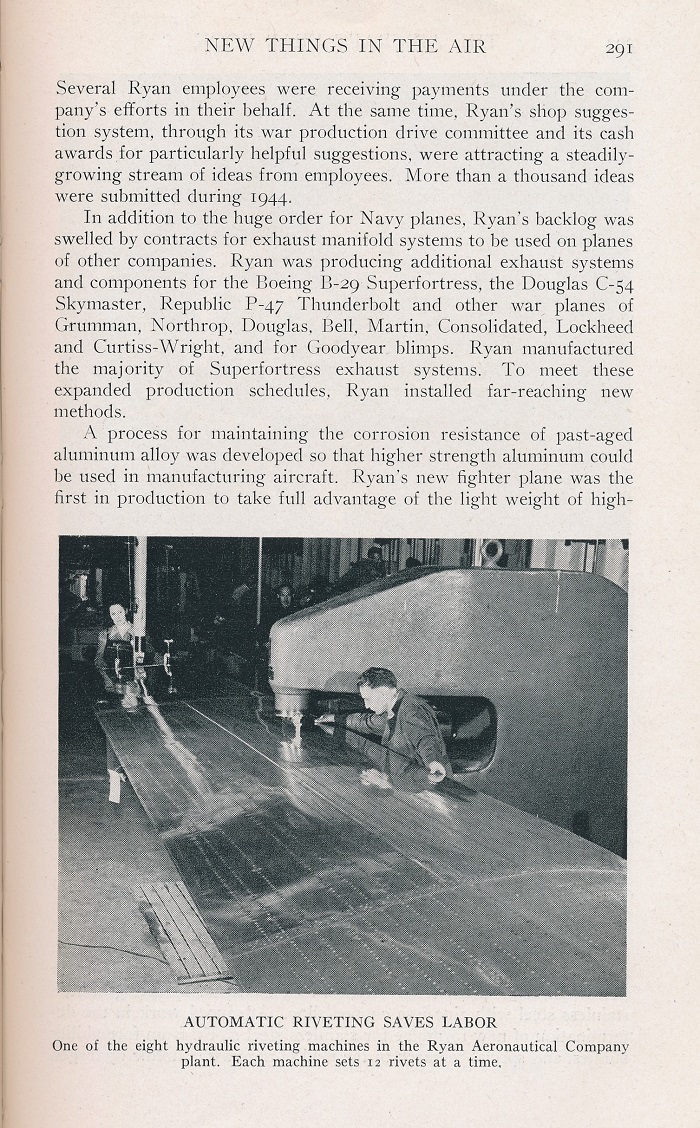 NEW THINGS IN THE AIR 291

Several Ryan employees were receiving payments under the company's efforts in their behalf. At the same time, Ryan's shop suggestion system, through its war production drive committee and its cash awards for particularly helpful suggestions, were attracting a steadily-growing stream of ideas from employees. More than a thousand ideas were submitted during 1944.

In addition to the huge order for Navy planes, Ryan's backlog was swelled by contracts for exhaust manifold systems to be used on planes of other companies. Ryan was producing additional exhaust systems and components for the Boeing B-29 Superfortress, the Douglas C-54 Skymaster, Republic P-47 Thunderbolt and other war planes of Grumman, Northrop, Douglas, Bell, Martin, Consolidated, Lockheed and Curtiss-Wright, and for Goodyear blimps. Ryan manufactured the majority of Superfortress exhaust systems. To meet these expanded production schedules, Ryan installed far-reaching new methods.

A process for maintaining the corrosion resistance of past-aged aluminum alloy was developed so that higher strength aluminum could be used in manufacturing aircraft. Ryan's new fighter plane was the first in production to take full advantage of the light weight of high-

AUTOMATIC RIVETING SAVES LABOR
One of the eight hydraulic riveting machines in the Ryan Aeronautical Company plant. Each machine sets 12 rivets at a time.